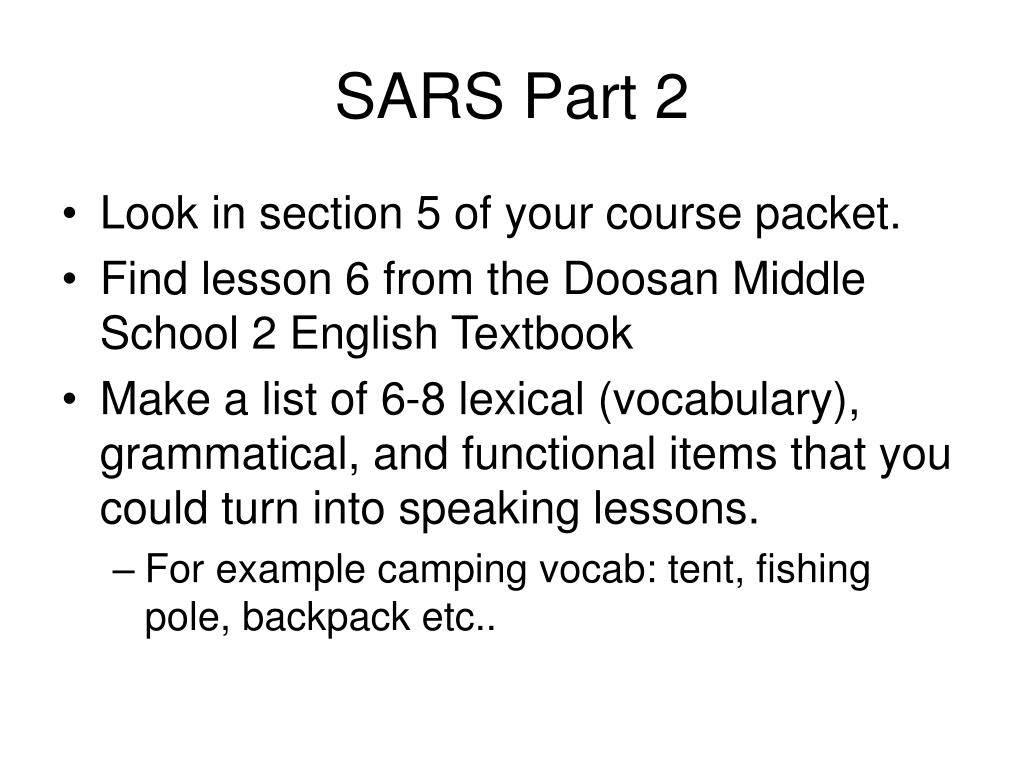 SARS Part 2

• Look in section 5 of your course packet.
• Find lesson 6 from the Doosan Middle School 2 English Textbook
• Make a list of 6-8 lexical (vocabulary), grammatical, and functional items that you could turn into speaking lessons.
– For example camping vocab: tent, fishing pole, backpack etc..